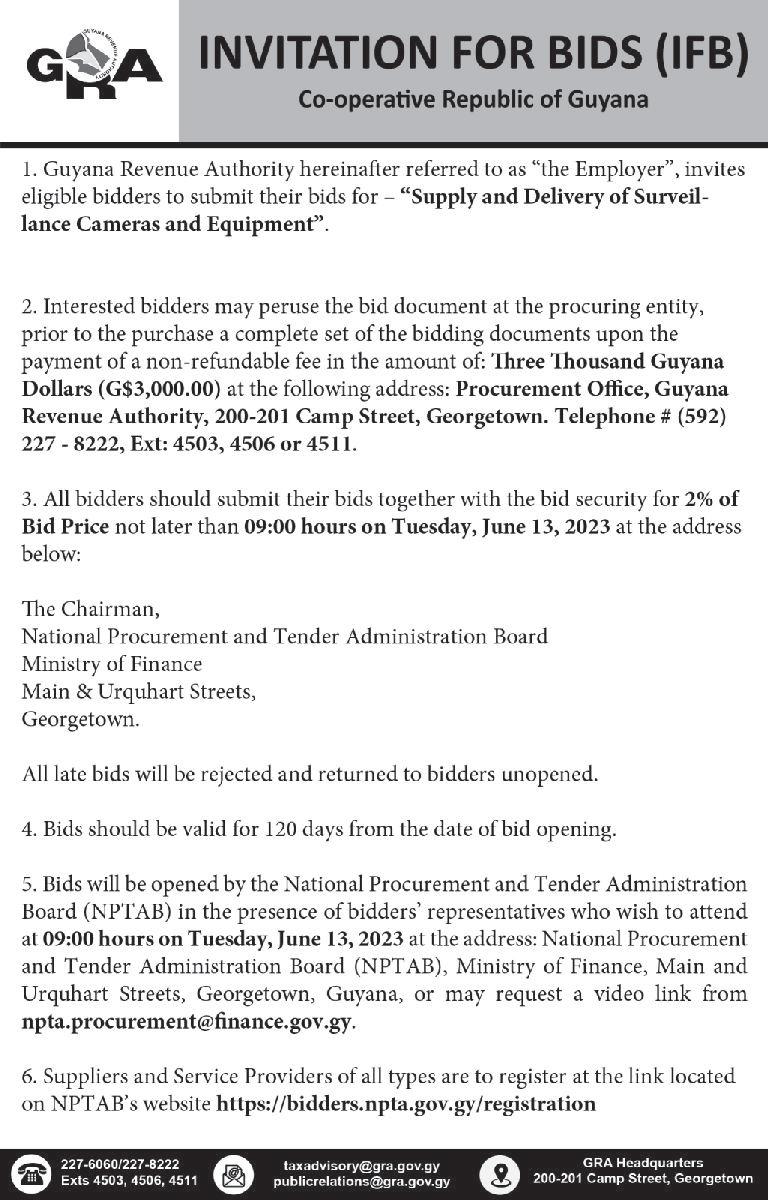 GRA

INVITATION FOR BIDS (IFB)

Co-operative Republic of Guyana

1. Guyana Revenue Authority hereinafter referred to as "the Employer", invites eligible bidders to submit their bids for – "Supply and Delivery of Surveillance Cameras and Equipment".

2. Interested bidders may peruse the bid document at the procuring entity, prior to the purchase a complete set of the bidding documents upon the payment of a non-refundable fee in the amount of: Three Thousand Guyana Dollars (G$3,000.00) at the following address: Procurement Office, Guyana Revenue Authority, 200-201 Camp Street, Georgetown. Telephone # (592) 227 - 8222, Ext: 4503, 4506 or 4511.

3. All bidders should submit their bids together with the bid security for 2% of Bid Price not later than 09:00 hours on Tuesday, June 13, 2023 at the address below:

The Chairman,
National Procurement and Tender Administration Board
Ministry of Finance
Main & Urquhart Streets,
Georgetown.

All late bids will be rejected and returned to bidders unopened.

4. Bids should be valid for 120 days from the date of bid opening.

5. Bids will be opened by the National Procurement and Tender Administration Board (NPTAB) in the presence of bidders' representatives who wish to attend at 09:00 hours on Tuesday, June 13, 2023 at the address: National Procurement and Tender Administration Board (NPTAB), Ministry of Finance, Main and Urquhart Streets, Georgetown, Guyana, or may request a video link from npta.procurement@finance.gov.gy.

6. Suppliers and Service Providers of all types are to register at the link located on NPTAB's website https://bidders.npta.gov.gy/registration

227-6060/227-8222
Exts 4503, 4506, 4511

taxadvisory@gra.gov.gy
publicrelations@gra.gov.gy

GRA Headquarters
200-201 Camp Street, Georgetown